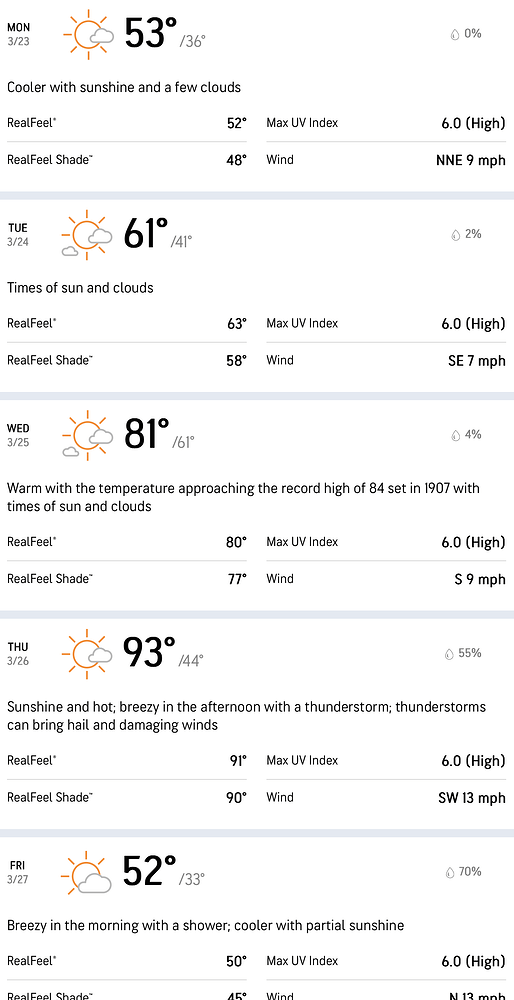 MON
3/23
53°
/36°
0%

Cooler with sunshine and a few clouds

RealFeel® 52°
Max UV Index 6.0 (High)
RealFeel Shade™ 48°
Wind NNE 9 mph

TUE
3/24
61°
/41°
2%

Times of sun and clouds

RealFeel® 63°
Max UV Index 6.0 (High)
RealFeel Shade™ 58°
Wind SE 7 mph

WED
3/25
81°
/61°
4%

Warm with the temperature approaching the record high of 84 set in 1907 with times of sun and clouds

RealFeel® 80°
Max UV Index 6.0 (High)
RealFeel Shade™ 77°
Wind S 9 mph

THU
3/26
93°
/44°
55%

Sunshine and hot; breezy in the afternoon with a thunderstorm; thunderstorms can bring hail and damaging winds

RealFeel® 91°
Max UV Index 6.0 (High)
RealFeel Shade™ 90°
Wind SW 13 mph

FRI
3/27
52°
/33°
70%

Breezy in the morning with a shower; cooler with partial sunshine

RealFeel® 50°
Max UV Index 6.0 (High)
RealFeel Shade™ 45°
Wind N 13 mph